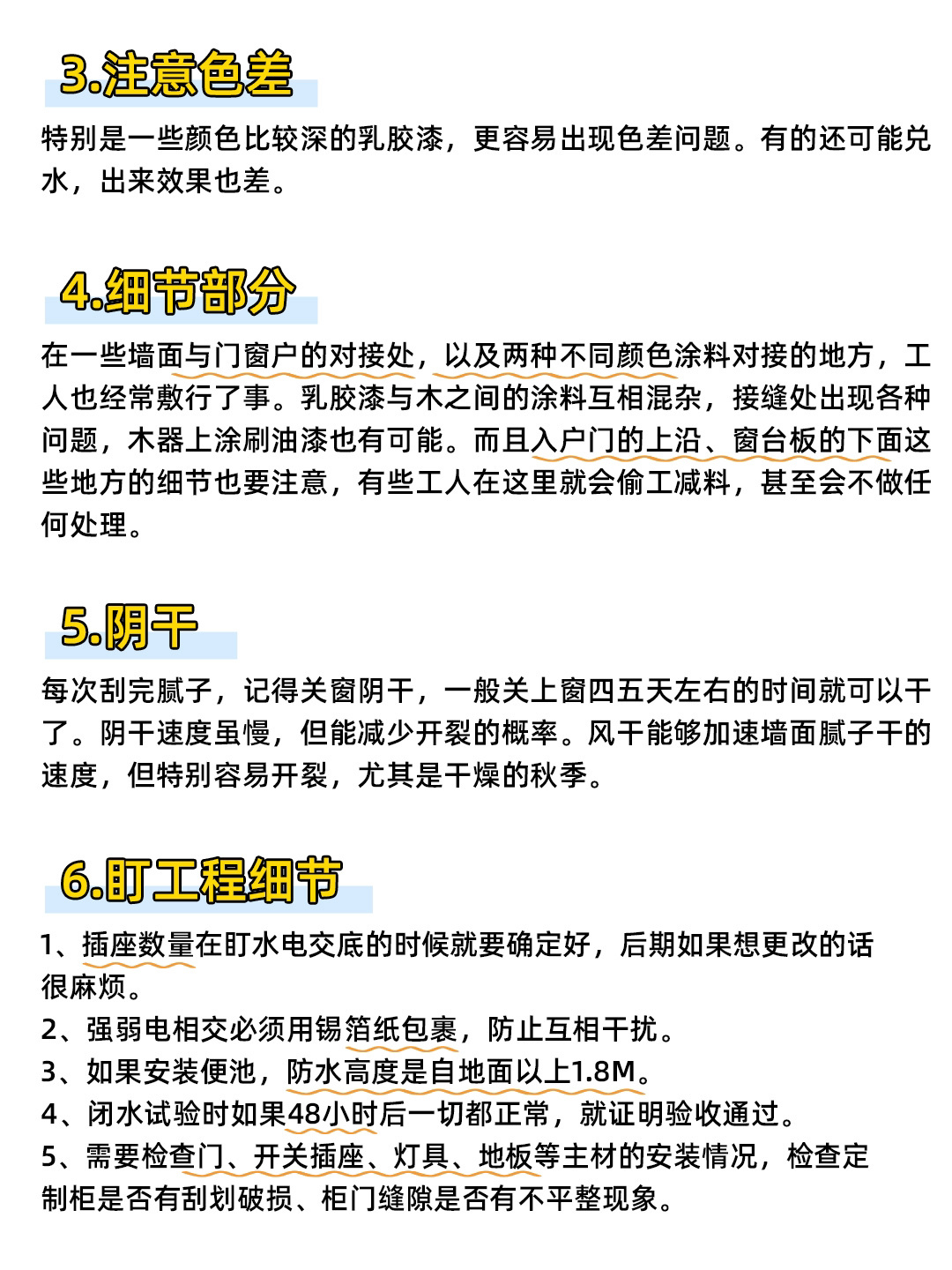 3.注意色差

特别是一些颜色比较深的乳胶漆，更容易出现色差问题。有的还可能兑水，出来效果也差。

4.细节部分

在一些墙面与门窗户的对接处，以及两种不同颜色涂料对接的地方，工人也经常敷行了事。乳胶漆与木之间的涂料互相混杂，接缝处出现各种问题，木器上涂刷油漆也有可能。而且入户门的上沿、窗台板的下面这些地方的细节也要注意，有些工人在这里就会偷工减料，甚至会不做任何处理。

5.阴干

每次刮完腻子，记得关窗阴干，一般关上窗四五天左右的时间就可以干了。阴干速度虽慢，但能减少开裂的概率。风干能够加速墙面腻子干的速度，但特别容易开裂，尤其是干燥的秋季。

6.盯工程细节

1、插座数量在盯水电交底的时候就要确定好，后期如果想更改的话很麻烦。
2、强弱电相交必须用锡箔纸包裹，防止互相干扰。
3、如果安装便池，防水高度是自地面以上1.8M。
4、闭水试验时如果48小时后一切都正常，就证明验收通过。
5、需要检查门、开关插座、灯具、地板等主材的安装情况，检查定制柜是否有刮划破损、柜门缝隙是否有不平整现象。